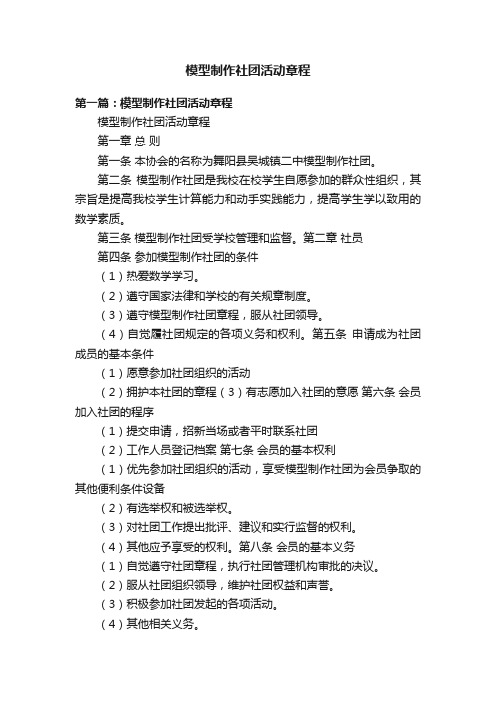 模型制作社团活动章程

第一篇：模型制作社团活动章程

模型制作社团活动章程

第一章 总 则

第一条 本协会的名称为舞阳县吴城镇二中模型制作社团。

第二条 模型制作社团是我校在校学生自愿参加的群众性组织，其宗旨是提高我校学生计算能力和动手实践能力，提高学生学以致用的数学素质。

第三条 模型制作社团受学校管理和监督。第二章 社员

第四条 参加模型制作社团的条件

（1）热爱数学学习。

（2）遵守国家法律和学校的有关规章制度。

（3）遵守模型制作社团章程，服从社团领导。

（4）自觉履社团规定的各项义务和权利。第五条 申请成为社团成员的基本条件

（1）愿意参加社团组织的活动

（2）拥护本社团的章程（3）有志愿加入社团的意愿 第六条 会员加入社团的程序

（1）提交申请，招新当场或者平时联系社团

（2）工作人员登记档案 第七条 会员的基本权利

（1）优先参加社团组织的活动，享受模型制作社团为会员争取的其他便利条件设备

（2）有选举权和被选举权。

（3）对社团工作提出批评、建议和实行监督的权利。

（4）其他应予享受的权利。第八条 会员的基本义务

（1）自觉遵守社团章程，执行社团管理机构审批的决议。

（2）服从社团组织领导，维护社团权益和声誉。

（3）积极参加社团发起的各项活动。

（4）其他相关义务。